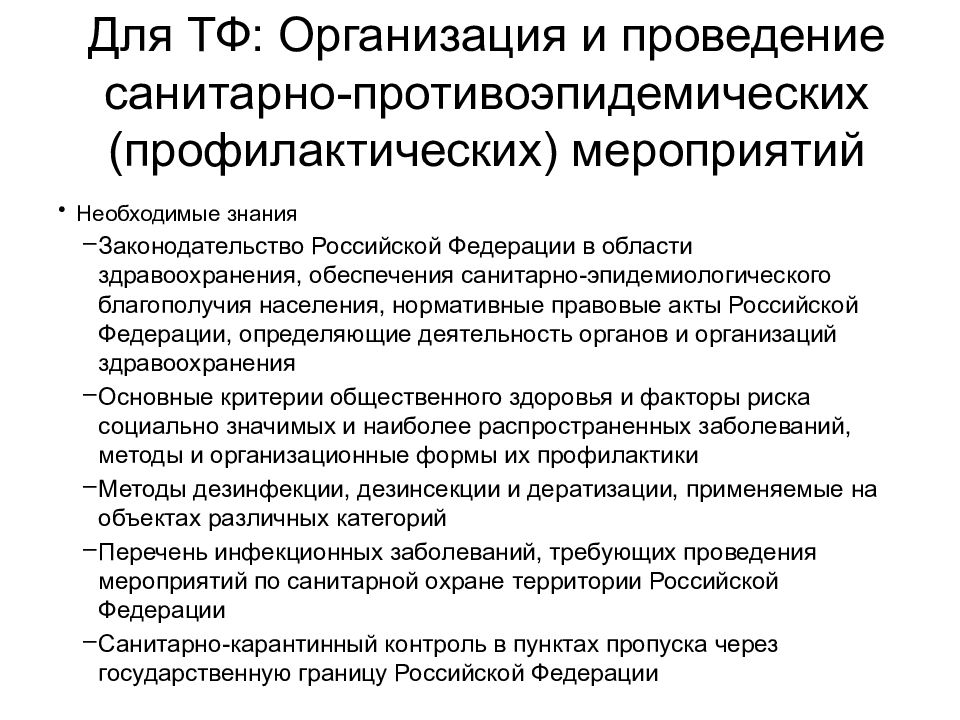 Для ТФ: Организация и проведение санитарно-противоэпидемических (профилактических) мероприятий

• Необходимые знания

– Законодательство Российской Федерации в области здравоохранения, обеспечения санитарно-эпидемиологического благополучия населения, нормативные правовые акты Российской Федерации, определяющие деятельность органов и организаций здравоохранения

– Основные критерии общественного здоровья и факторы риска социально значимых и наиболее распространенных заболеваний, методы и организационные формы их профилактики

– Методы дезинфекции, дезинсекции и дератизации, применяемые на объектах различных категорий

– Перечень инфекционных заболеваний, требующих проведения мероприятий по санитарной охране территории Российской Федерации

– Санитарно-карантинный контроль в пунктах пропуска через государственную границу Российской Федерации